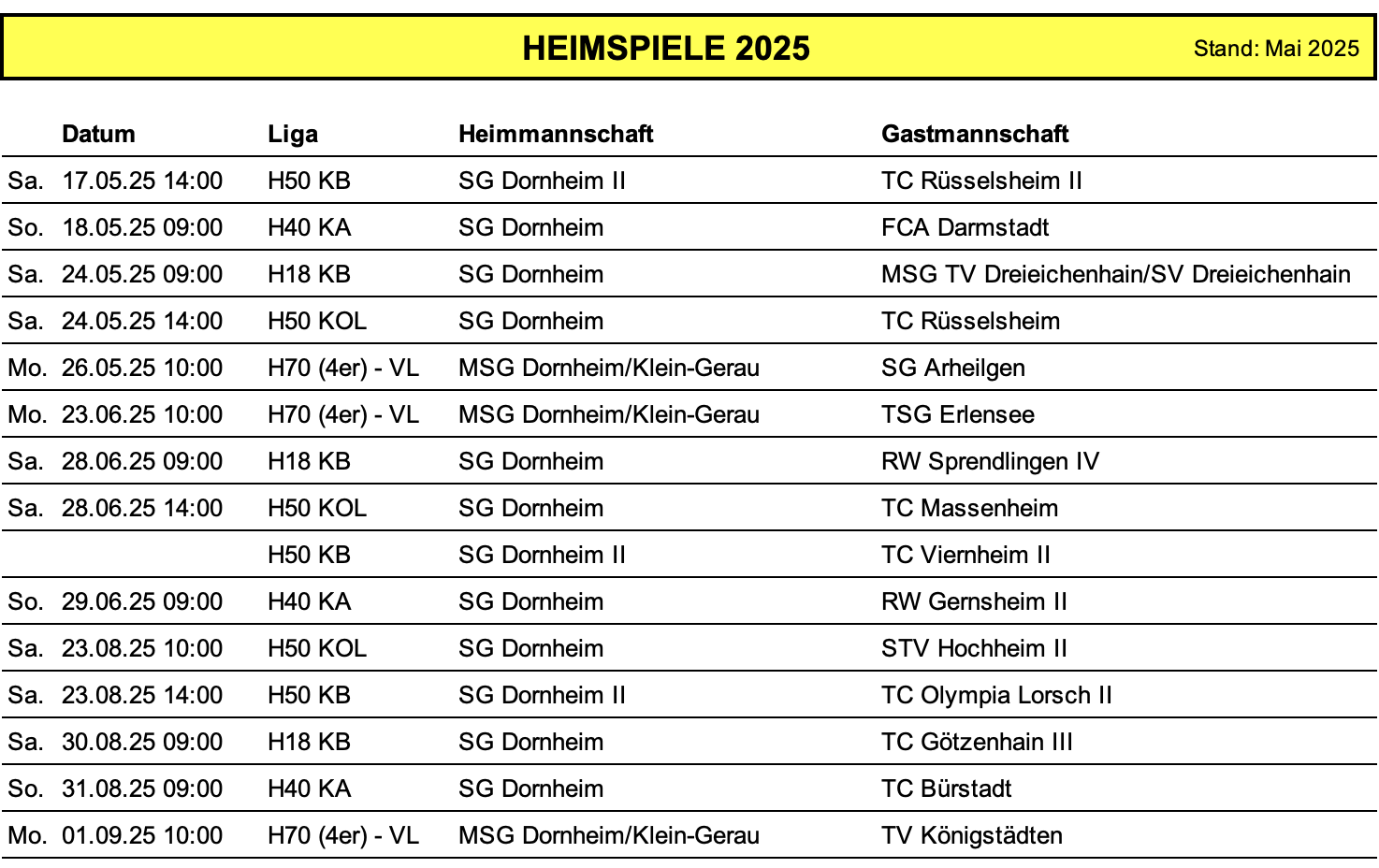 HEIMSPIELE 2025

Stand: Mai 2025

| | Datum | Liga | Heimmannschaft | Gastmannschaft |
|---|---|---|---|---|
| Sa. | 17.05.25 14:00 | H50 KB | SG Dornheim II | TC Rüsselsheim II |
| So. | 18.05.25 09:00 | H40 KA | SG Dornheim | FCA Darmstadt |
| Sa. | 24.05.25 09:00 | H18 KB | SG Dornheim | MSG TV Dreieichenhain/SV Dreieichenhain |
| Sa. | 24.05.25 14:00 | H50 KOL | SG Dornheim | TC Rüsselsheim |
| Mo. | 26.05.25 10:00 | H70 (4er) - VL | MSG Dornheim/Klein-Gerau | SG Arheilgen |
| Mo. | 23.06.25 10:00 | H70 (4er) - VL | MSG Dornheim/Klein-Gerau | TSG Erlensee |
| Sa. | 28.06.25 09:00 | H18 KB | SG Dornheim | RW Sprendlingen IV |
| Sa. | 28.06.25 14:00 | H50 KOL | SG Dornheim | TC Massenheim |
| | | H50 KB | SG Dornheim II | TC Viernheim II |
| So. | 29.06.25 09:00 | H40 KA | SG Dornheim | RW Gernsheim II |
| Sa. | 23.08.25 10:00 | H50 KOL | SG Dornheim | STV Hochheim II |
| Sa. | 23.08.25 14:00 | H50 KB | SG Dornheim II | TC Olympia Lorsch II |
| Sa. | 30.08.25 09:00 | H18 KB | SG Dornheim | TC Götzenhain III |
| So. | 31.08.25 09:00 | H40 KA | SG Dornheim | TC Bürstadt |
| Mo. | 01.09.25 10:00 | H70 (4er) - VL | MSG Dornheim/Klein-Gerau | TV Königstädten |